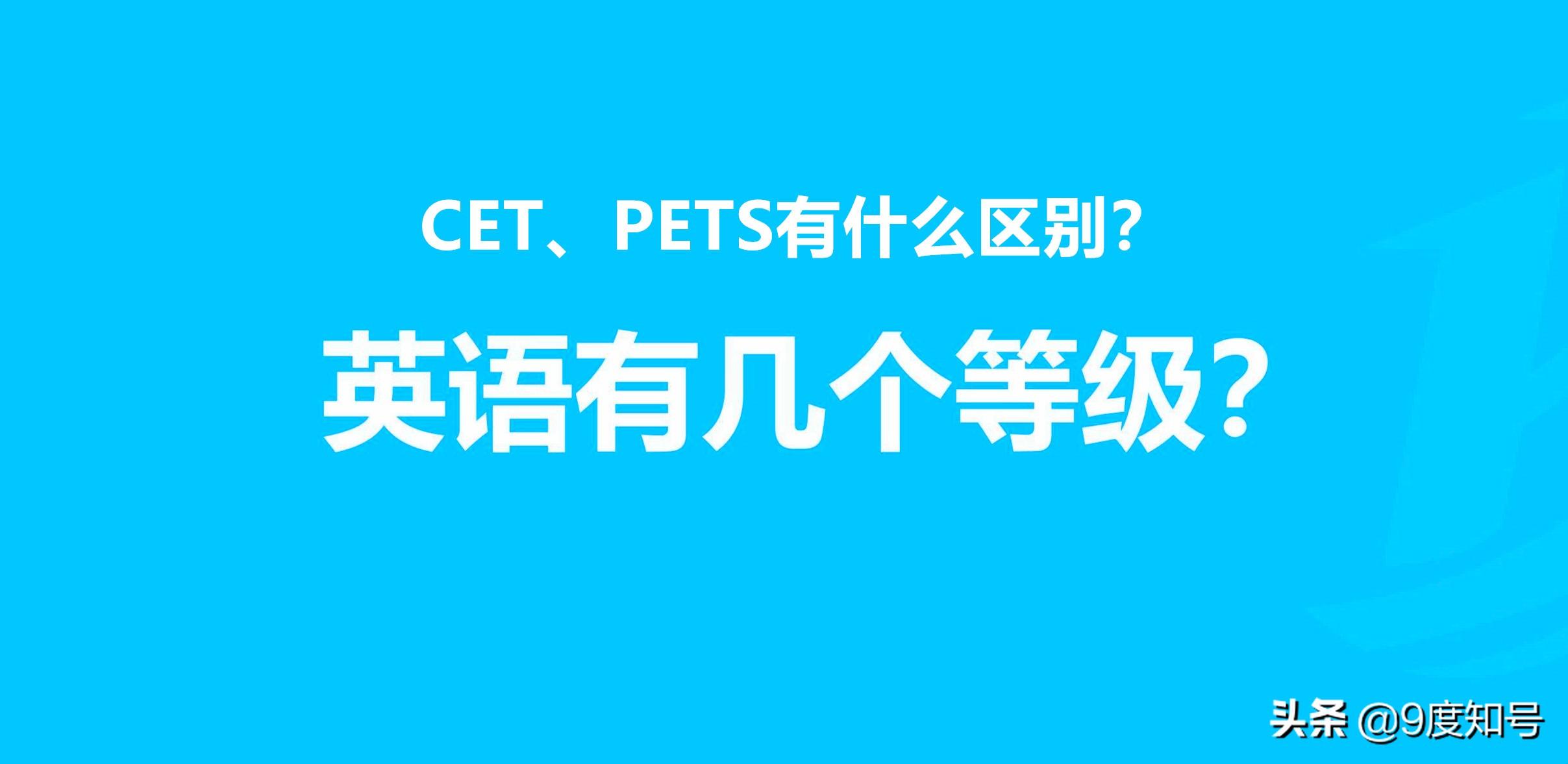 CET、PETS有什么区别？

英语有几个等级？

头条 @9度知号